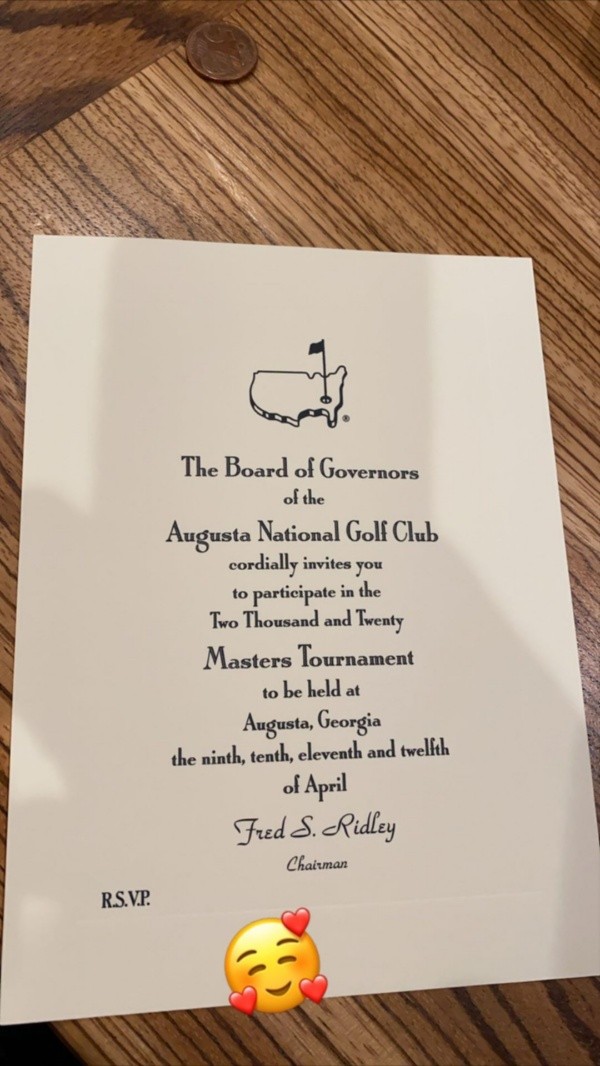 The Board of Governors
of the
Augusta National Golf Club
cordially invites you
to participate in the
Two Thousand and Twenty
Masters Tournament
to be held at
Augusta, Georgia
the ninth, tenth, eleventh and twelfth
of April

Fred S. Ridley
Chairman

R.S.V.P.